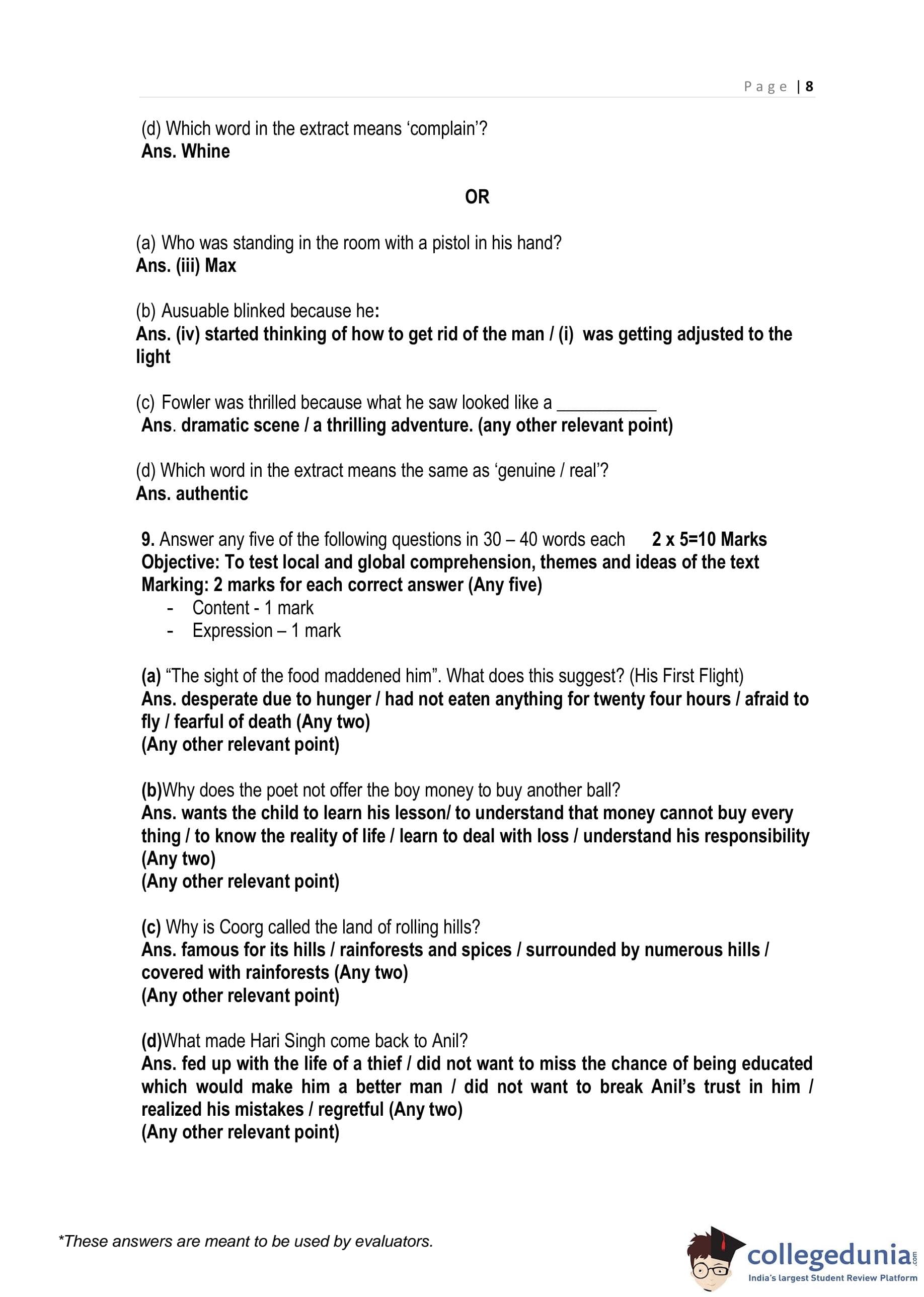 Page | 8

(d) Which word in the extract means 'complain'?
Ans. Whine

OR

(a) Who was standing in the room with a pistol in his hand?
Ans. (iii) Max

(b) Ausuable blinked because he:
Ans. (iv) started thinking of how to get rid of the man / (i) was getting adjusted to the light

(c) Fowler was thrilled because what he saw looked like a ___________
Ans. dramatic scene / a thrilling adventure. (any other relevant point)

(d) Which word in the extract means the same as 'genuine / real'?
Ans. authentic

9. Answer any five of the following questions in 30 – 40 words each 2 x 5=10 Marks
Objective: To test local and global comprehension, themes and ideas of the text
Marking: 2 marks for each correct answer (Any five)
- Content - 1 mark
- Expression – 1 mark

(a) "The sight of the food maddened him". What does this suggest? (His First Flight)
Ans. desperate due to hunger / had not eaten anything for twenty four hours / afraid to fly / fearful of death (Any two)
(Any other relevant point)

(b)Why does the poet not offer the boy money to buy another ball?
Ans. wants the child to learn his lesson/ to understand that money cannot buy every thing / to know the reality of life / learn to deal with loss / understand his responsibility (Any two)
(Any other relevant point)

(c) Why is Coorg called the land of rolling hills?
Ans. famous for its hills / rainforests and spices / surrounded by numerous hills / covered with rainforests (Any two)
(Any other relevant point)

(d)What made Hari Singh come back to Anil?
Ans. fed up with the life of a thief / did not want to miss the chance of being educated which would make him a better man / did not want to break Anil's trust in him / realized his mistakes / regretful (Any two)
(Any other relevant point)

*These answers are meant to be used by evaluators.

collegedunia.com
India's largest Student Review Platform